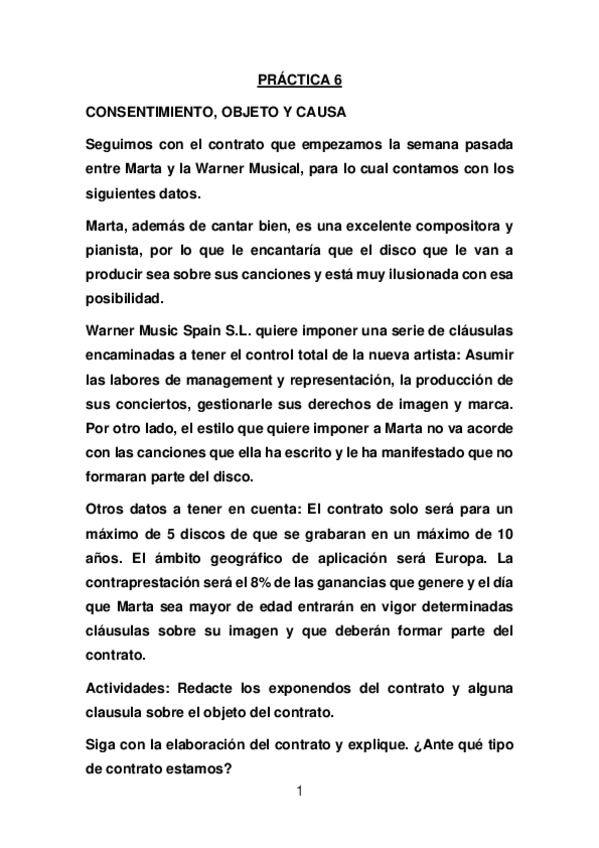 PRÁCTICA 6

CONSENTIMIENTO, OBJETO Y CAUSA

Seguimos con el contrato que empezamos la semana pasada entre Marta y la Warner Musical, para lo cual contamos con los siguientes datos.

Marta, además de cantar bien, es una excelente compositora y pianista, por lo que le encantaría que el disco que le van a producir sea sobre sus canciones y está muy ilusionada con esa posibilidad.

Warner Music Spain S.L. quiere imponer una serie de cláusulas encaminadas a tener el control total de la nueva artista: Asumir las labores de management y representación, la producción de sus conciertos, gestionarle sus derechos de imagen y marca. Por otro lado, el estilo que quiere imponer a Marta no va acorde con las canciones que ella ha escrito y le ha manifestado que no formaran parte del disco.

Otros datos a tener en cuenta: El contrato solo será para un máximo de 5 discos de que se grabaran en un máximo de 10 años. El ámbito geográfico de aplicación será Europa. La contraprestación será el 8% de las ganancias que genere y el día que Marta sea mayor de edad entrarán en vigor determinadas cláusulas sobre su imagen y que deberán formar parte del contrato.

Actividades: Redacte los exponendos del contrato y alguna clausula sobre el objeto del contrato.

Siga con la elaboración del contrato y explique. ¿Ante qué tipo de contrato estamos?

1